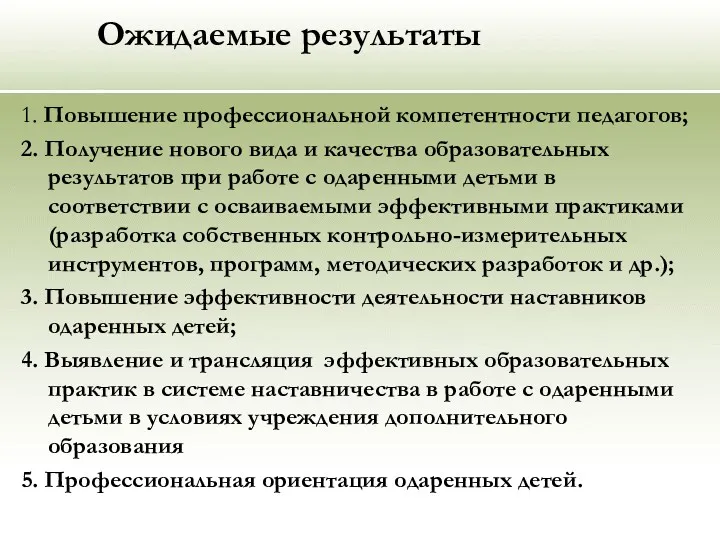 Ожидаемые результаты

1. Повышение профессиональной компетентности педагогов;

2. Получение нового вида и качества образовательных результатов при работе с одаренными детьми в соответствии с осваиваемыми эффективными практиками (разработка собственных контрольно-измерительных инструментов, программ, методических разработок и др.);

3. Повышение эффективности деятельности наставников одаренных детей;

4. Выявление и трансляция эффективных образовательных практик в системе наставничества в работе с одаренными детьми в условиях учреждения дополнительного образования

5. Профессиональная ориентация одаренных детей.